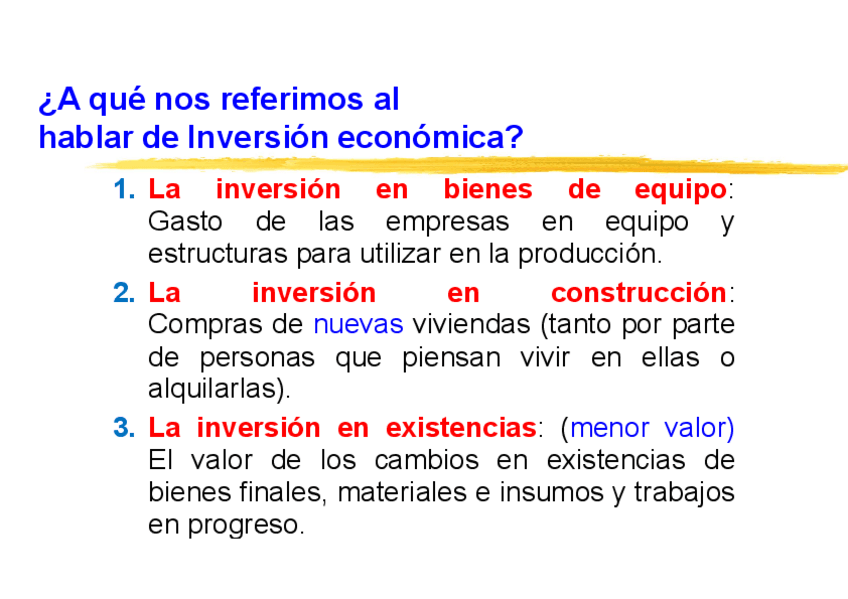 ¿A qué nos referimos al hablar de Inversión económica?

1. La inversión en bienes de equipo: Gasto de las empresas en equipo y estructuras para utilizar en la producción.

2. La inversión en construcción: Compras de nuevas viviendas (tanto por parte de personas que piensan vivir en ellas o alquilarlas).

3. La inversión en existencias: (menor valor) El valor de los cambios en existencias de bienes finales, materiales e insumos y trabajos en progreso.